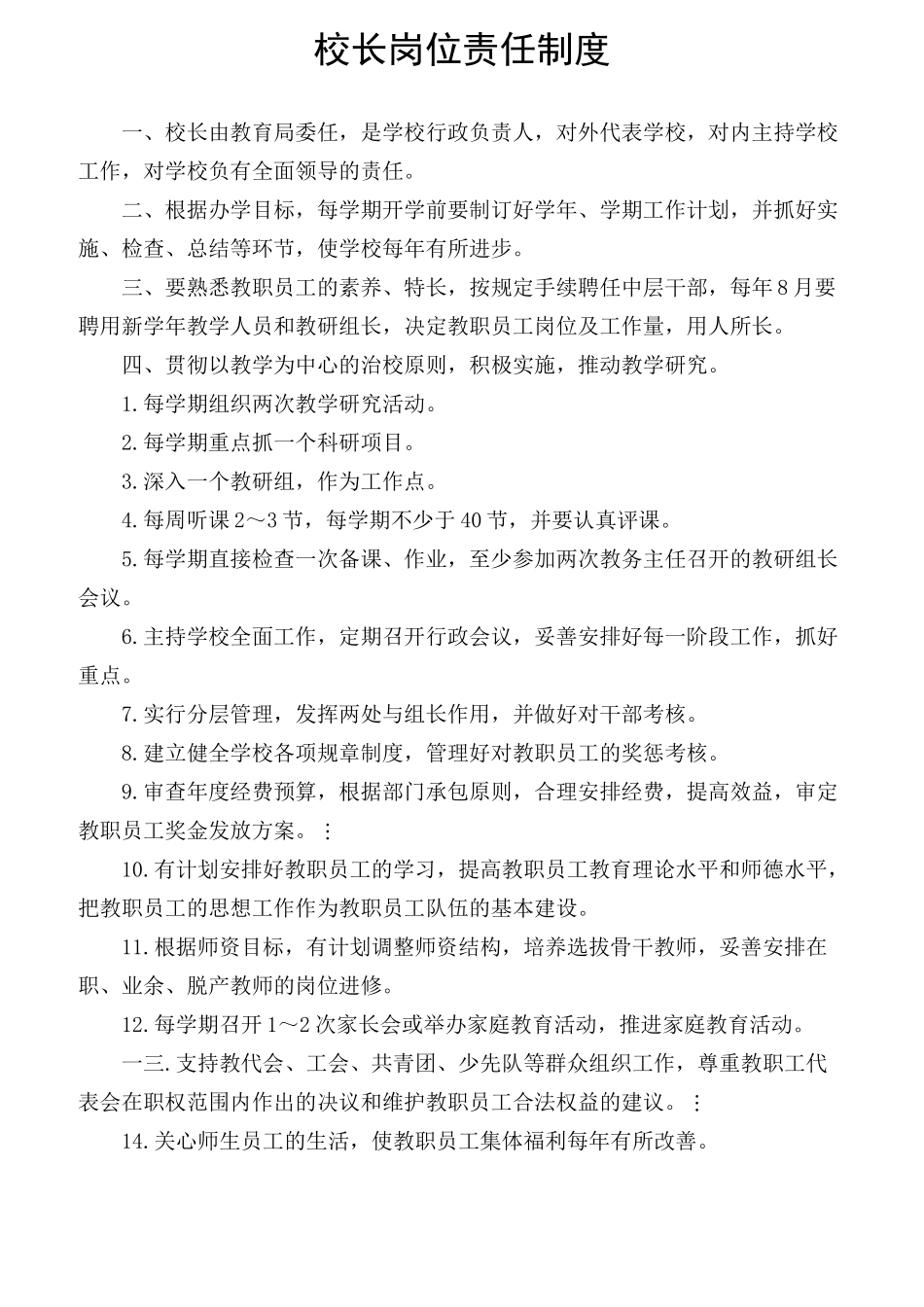 校长岗位责任制度

一、校长由教育局委任，是学校行政负责人，对外代表学校，对内主持学校工作，对学校负有全面领导的责任。

二、根据办学目标，每学期开学前要制订好学年、学期工作计划，并抓好实施、检查、总结等环节，使学校每年有所进步。

三、要熟悉教职员工的素养、特长，按规定手续聘任中层干部，每年8月要聘用新学年教学人员和教研组长，决定教职员工岗位及工作量，用人所长。

四、贯彻以教学为中心的治校原则，积极实施，推动教学研究。

1.每学期组织两次教学研究活动。

2.每学期重点抓一个科研项目。

3.深入一个教研组，作为工作点。

4.每周听课2～3节，每学期不少于40节，并要认真评课。

5.每学期直接检查一次备课、作业，至少参加两次教务主任召开的教研组长会议。

6.主持学校全面工作，定期召开行政会议，妥善安排好每一阶段工作，抓好重点。

7.实行分层管理，发挥两处与组长作用，并做好对干部考核。

8.建立健全学校各项规章制度，管理好对教职员工的奖惩考核。

9.审查年度经费预算，根据部门承包原则，合理安排经费，提高效益，审定教职员工奖金发放方案。⋮

10.有计划安排好教职员工的学习，提高教职员工教育理论水平和师德水平，把教职员工的思想工作作为教职员工队伍的基本建设。

11.根据师资目标，有计划调整师资结构，培养选拔骨干教师，妥善安排在职、业余、脱产教师的岗位进修。

12.每学期召开1～2次家长会或举办家庭教育活动，推进家庭教育活动。

一三.支持教代会、工会、共青团、少先队等群众组织工作，尊重教职工代表会在职权范围内作出的决议和维护教职员工合法权益的建议。⋮

14.关心师生员工的生活，使教职员工集体福利每年有所改善。